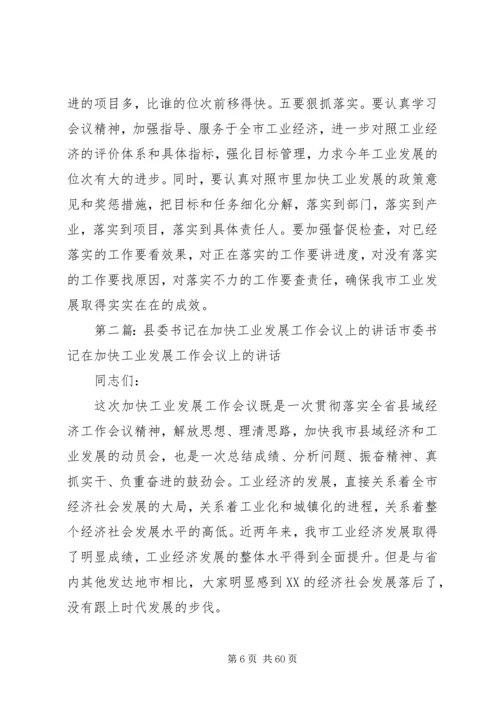 进的项目多，比谁的位次前移得快。五要狠抓落实。要认真学习会议精神，加强指导、服务于全市工业经济，进一步对照工业经济的评价体系和具体指标，强化目标管理，力求今年工业发展的位次有大的进步。同时，要认真对照市里加快工业发展的政策意见和奖惩措施，把目标和任务细化分解，落实到部门，落实到产业，落实到项目，落实到具体责任人。要加强督促检查，对已经落实的工作要看效果，对正在落实的工作要讲进度，对没有落实的工作要找原因，对落实不力的工作要查责任，确保我市工业发展取得实实在在的成效。

第二篇：县委书记在加快工业发展工作会议上的讲话市委书记在加快工业发展工作会议上的讲话

同志们：

这次加快工业发展工作会议既是一次贯彻落实全省县域经济工作会议精神，解放思想、理清思路，加快我市县域经济和工业发展的动员会，也是一次总结成绩、分析问题、振奋精神、真抓实干、负重奋进的鼓劲会。工业经济的发展，直接关系着全市经济社会发展的大局，关系着工业化和城镇化的进程，关系着整个经济社会发展水平的高低。近两年来，我市工业经济发展取得了明显成绩，工业经济发展的整体水平得到全面提升。但是与省内其他发达地市相比，大家明显感到XX的经济社会发展落后了，没有跟上时代发展的步伐。

第 6 页 共 60 页